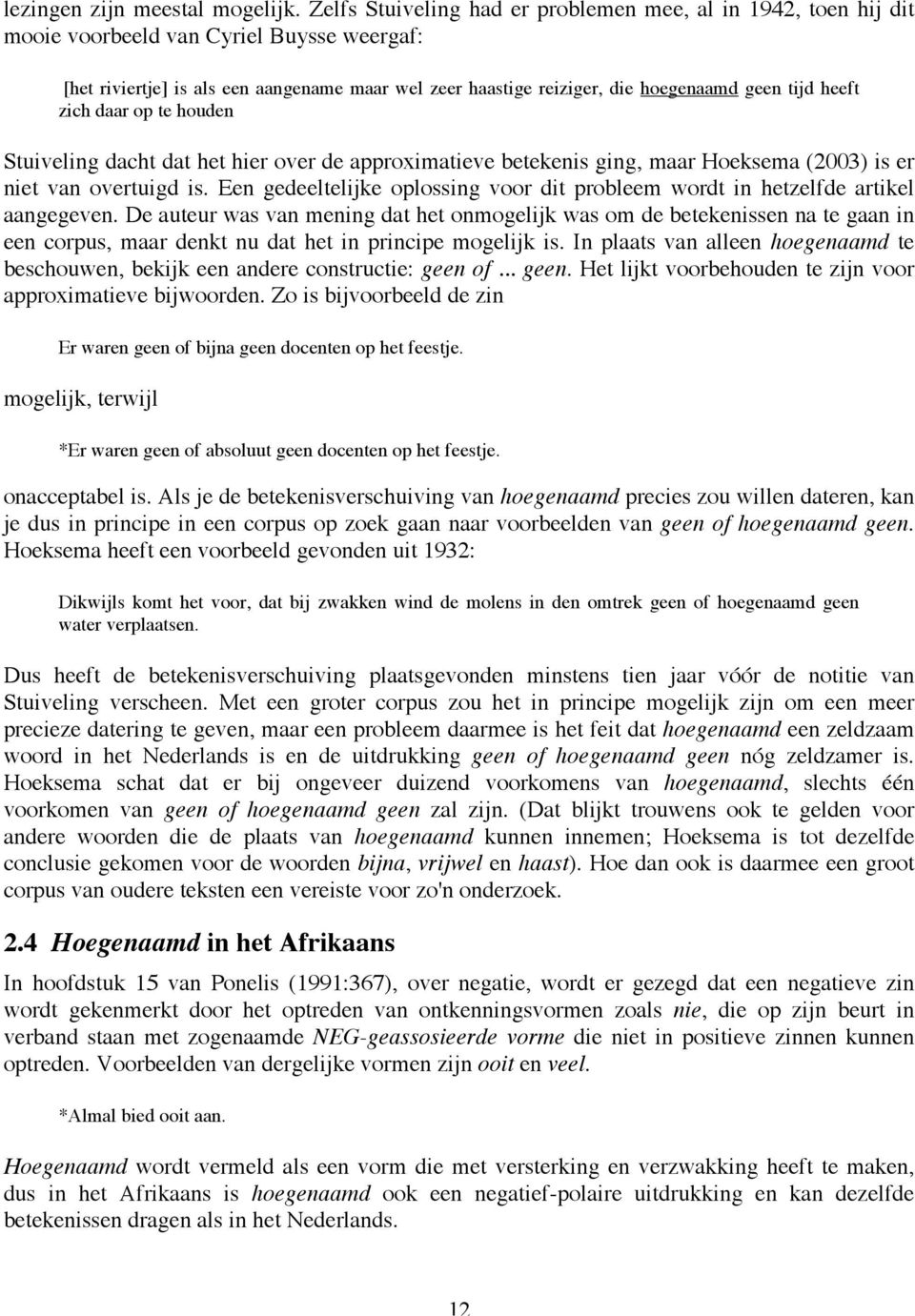 lezingen zijn meestal mogelijk. Zelfs Stuiveling had er problemen mee, al in 1942, toen hij dit mooie voorbeeld van Cyriel Buysse weergaf:

[het riviertje] is als een aangename maar wel zeer haastige reiziger, die hoegenaamd geen tijd heeft zich daar op te houden

Stuiveling dacht dat het hier over de approximatieve betekenis ging, maar Hoeksema (2003) is er niet van overtuigd is. Een gedeeltelijke oplossing voor dit probleem wordt in hetzelfde artikel aangegeven. De auteur was van mening dat het onmogelijk was om de betekenissen na te gaan in een corpus, maar denkt nu dat het in principe mogelijk is. In plaats van alleen hoegenaamd te beschouwen, bekijk een andere constructie: geen of ... geen. Het lijkt voorbehouden te zijn voor approximatieve bijwoorden. Zo is bijvoorbeeld de zin

Er waren geen of bijna geen docenten op het feestje.

mogelijk, terwijl

*Er waren geen of absoluut geen docenten op het feestje.

onacceptabel is. Als je de betekenisverschuiving van hoegenaamd precies zou willen dateren, kan je dus in principe in een corpus op zoek gaan naar voorbeelden van geen of hoegenaamd geen. Hoeksema heeft een voorbeeld gevonden uit 1932:

Dikwijls komt het voor, dat bij zwakken wind de molens in den omtrek geen of hoegenaamd geen water verplaatsen.

Dus heeft de betekenisverschuiving plaatsgevonden minstens tien jaar vóór de notitie van Stuiveling verscheen. Met een groter corpus zou het in principe mogelijk zijn om een meer precieze datering te geven, maar een probleem daarmee is het feit dat hoegenaamd een zeldzaam woord in het Nederlands is en de uitdrukking geen of hoegenaamd geen nóg zeldzamer is. Hoeksema schat dat er bij ongeveer duizend voorkomens van hoegenaamd, slechts één voorkomen van geen of hoegenaamd geen zal zijn. (Dat blijkt trouwens ook te gelden voor andere woorden die de plaats van hoegenaamd kunnen innemen; Hoeksema is tot dezelfde conclusie gekomen voor de woorden bijna, vrijwel en haast). Hoe dan ook is daarmee een groot corpus van oudere teksten een vereiste voor zo'n onderzoek.

2.4 Hoegenaamd in het Afrikaans

In hoofdstuk 15 van Ponelis (1991:367), over negatie, wordt er gezegd dat een negatieve zin wordt gekenmerkt door het optreden van ontkenningsvormen zoals nie, die op zijn beurt in verband staan met zogenaamde NEG-geassosieerde vorme die niet in positieve zinnen kunnen optreden. Voorbeelden van dergelijke vormen zijn ooit en veel.

*Almal bied ooit aan.

Hoegenaamd wordt vermeld als een vorm die met versterking en verzwakking heeft te maken, dus in het Afrikaans is hoegenaamd ook een negatief-polaire uitdrukking en kan dezelfde betekenissen dragen als in het Nederlands.

12